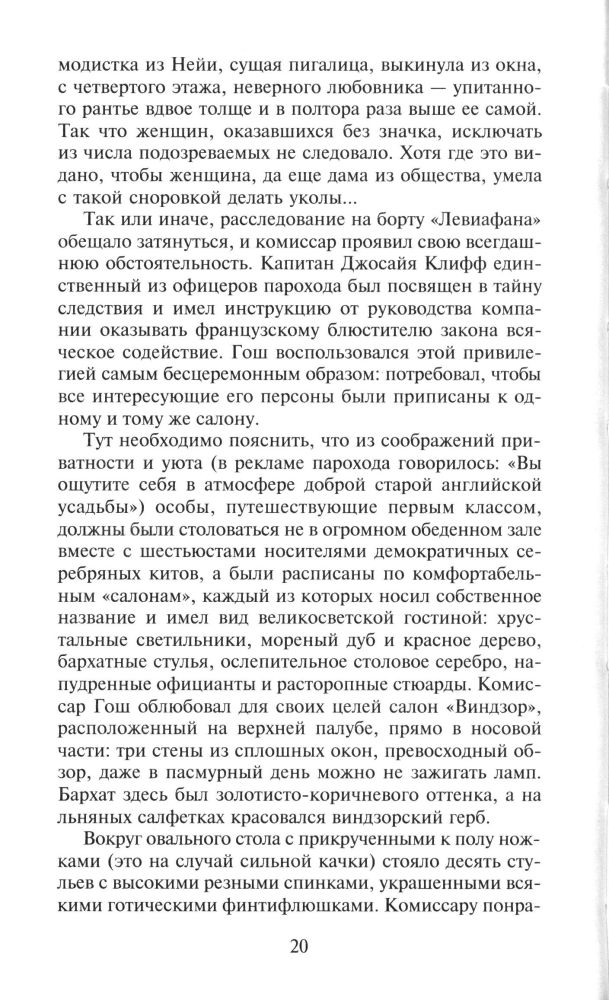 модистка из Нейи, сущая пигалица, выкинула из окна, с четвертого этажа, неверного любовника — упитанного рантье вдвое толще и в полтора раза выше ее самой. Так что женщин, оказавшихся без значка, исключать из числа подозреваемых не следовало. Хотя где это видано, чтобы женщина, да еще дама из общества, умела с такой сноровкой делать уколы...

Так или иначе, расследование на борту «Левиафана» обещало затянуться, и комиссар проявил свою всегдашнюю обстоятельность. Капитан Джосайя Клифф единственный из офицеров парохода был посвящен в тайну следствия и имел инструкцию от руководства компании оказывать французскому блюстителю закона всяческое содействие. Гош воспользовался этой привилегией самым бесцеремонным образом: потребовал, чтобы все интересующие его персоны были приписаны к одному и тому же салону.

Тут необходимо пояснить, что из соображений приватности и уюта (в рекламе парохода говорилось: «Вы ощутите себя в атмосфере доброй старой английской усадьбы») особы, путешествующие первым классом, должны были столоваться не в огромном обеденном зале вместе с шестьюстами носителями демократичных серебряных китов, а были расписаны по комфортабельным «салонам», каждый из которых носил собственное название и имел вид великосветской гостиной: хрустальные светильники, мореный дуб и красное дерево, бархатные стулья, ослепительное столовое серебро, напудренные официанты и расторопные стюарды. Комиссар Гош облюбовал для своих целей салон «Виндзор», расположенный на верхней палубе, прямо в носовой части: три стены из сплошных окон, превосходный обзор, даже в пасмурный день можно не зажигать ламп. Бархат здесь был золотисто-коричневого оттенка, а на льняных салфетках красовался виндзорский герб.

Вокруг овального стола с прикрученными к полу ножками (это на случай сильной качки) стояло десять стульев с высокими резными спинками, украшенными всякими готическими финтифлюшками. Комиссару понра-

20